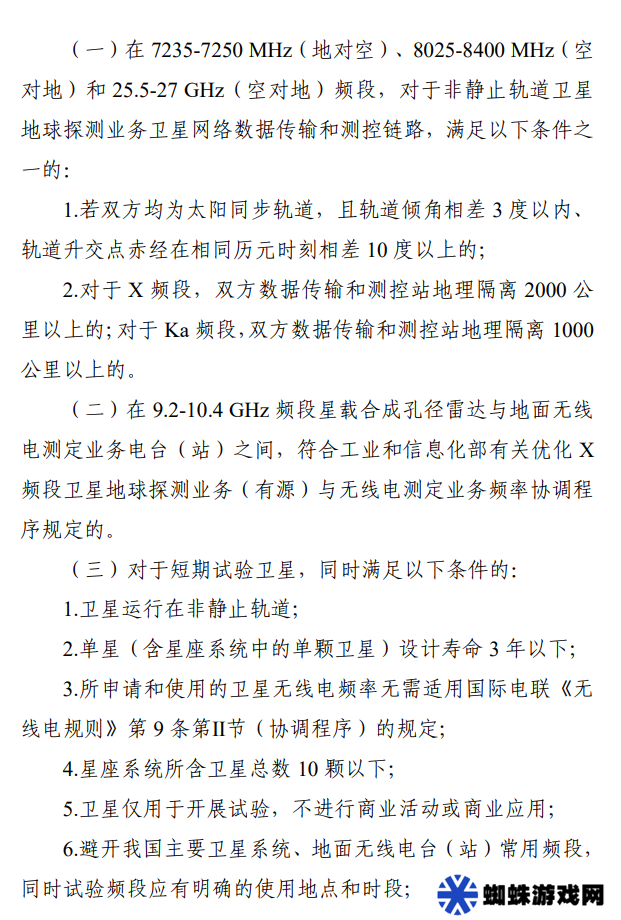 （一）在 7235-7250 MHz（地对空）、8025-8400 MHz（空对地）和 25.5-27 GHz（空对地）频段，对于非静止轨道卫星地球探测业务卫星网络数据传输和测控链路，满足以下条件之一的：

1.若双方均为太阳同步轨道，且轨道倾角相差 3 度以内、轨道升交点赤经在相同历元时刻相差 10 度以上的；

2.对于 X 频段，双方数据传输和测控站地理隔离 2000 公里以上的；对于 Ka 频段，双方数据传输和测控站地理隔离 1000 公里以上的。

（二）在 9.2-10.4 GHz 频段星载合成孔径雷达与地面无线电测定业务电台（站）之间，符合工业和信息化部有关优化 X 频段卫星地球探测业务（有源）与无线电测定业务频率协调程序规定的。

（三）对于短期试验卫星，同时满足以下条件的：

1.卫星运行在非静止轨道；

2.单星（含星座系统中的单颗卫星）设计寿命 3 年以下；

3.所申请和使用的卫星无线电频率无需适用国际电联《无线电规则》第 9 条第II节（协调程序）的规定；

4.星座系统所含卫星总数 10 颗以下；

5.卫星仅用于开展试验，不进行商业活动或商业应用；

6.避开我国主要卫星系统、地面无线电台（站）常用频段，同时试验频段应有明确的使用地点和时段；

蜘蛛游戏网